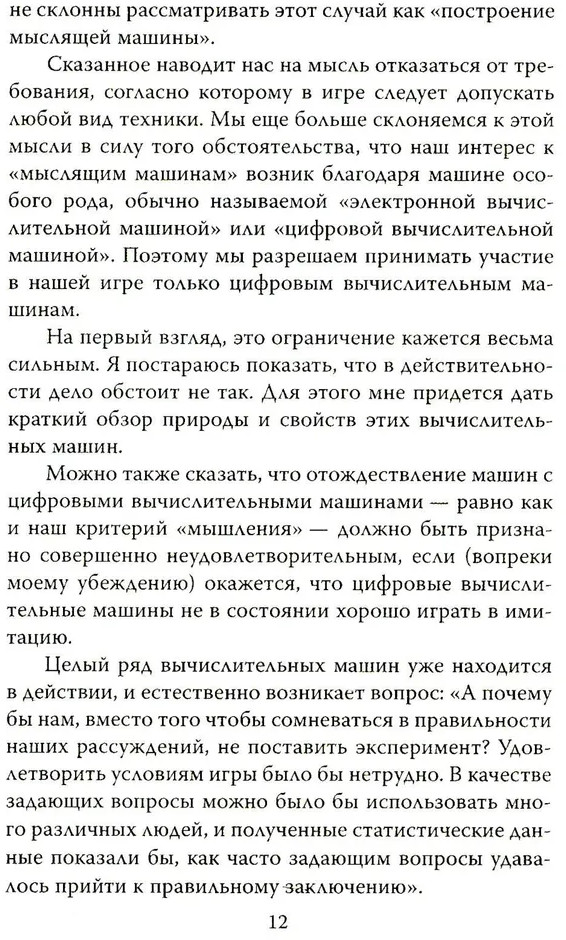 не склонны рассматривать этот случай как «построение мыслящей машины».

Сказанное наводит нас на мысль отказаться от требования, согласно которому в игре следует допускать любой вид техники. Мы еще больше склоняемся к этой мысли в силу того обстоятельства, что наш интерес к «мыслящим машинам» возник благодаря машине особого рода, обычно называемой «электронной вычислительной машиной» или «цифровой вычислительной машиной». Поэтому мы разрешаем принимать участие в нашей игре только цифровым вычислительным машинам.

На первый взгляд, это ограничение кажется весьма сильным. Я постараюсь показать, что в действительности дело обстоит не так. Для этого мне придется дать краткий обзор природы и свойств этих вычислительных машин.

Можно также сказать, что отождествление машин с цифровыми вычислительными машинами — равно как и наш критерий «мышления» — должно быть признано совершенно неудовлетворительным, если (вопреки моему убеждению) окажется, что цифровые вычислительные машины не в состоянии хорошо играть в имитацию.

Целый ряд вычислительных машин уже находится в действии, и естественно возникает вопрос: «А почему бы нам, вместо того чтобы сомневаться в правильности наших рассуждений, не поставить эксперимент? Удовлетворить условиям игры было бы нетрудно. В качестве задающих вопросы можно было бы использовать много различных людей, и полученные статистические данные показали бы, как часто задающим вопросы удавалось прийти к правильному заключению».

12